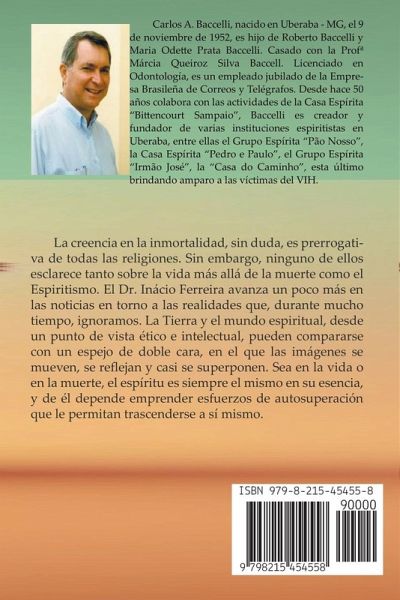 Carlos A. Baccelli, nacido en Uberaba - MG, el 9 de noviembre de 1952, es hijo de Roberto Baccelli y Maria Odette Prata Baccelli. Casado con la Profª Márcia Queiroz Silva Baccell. Licenciado en Odontología, es un empleado jubilado de la Empresa Brasileña de Correos y Telégrafos. Desde hace 50 años colabora con las actividades de la Casa Espírita "Bittencourt Sampaio", Baccelli es creador y fundador de varias instituciones espiritistas en Uberaba, entre ellas el Grupo Espírita "Pão Nosso", la Casa Espírita "Pedro e Paulo", el Grupo Espírita "Irmão José", la "Casa do Caminho", esta último brindando amparo a las víctimas del VIH.

La creencia en la inmortalidad, sin duda, es prerrogativa de todas las religiones. Sin embargo, ninguno de ellos esclarece tanto sobre la vida más allá de la muerte como el Espiritismo. El Dr. Inácio Ferreira avanza un poco más en las noticias en torno a las realidades que, durante mucho tiempo, ignoramos. La Tierra y el mundo espiritual, desde un punto de vista ético e intelectual, pueden compararse con un espejo de doble cara, en el que las imágenes se mueven, se reflejan y casi se superponen. Sea en la vida o en la muerte, el espíritu es siempre el mismo en su esencia, y de él depende emprender esfuerzos de autosuperación que le permitan trascenderse a sí mismo.

ISBN 979-8-215-45455-8
90000
9 798215 454558